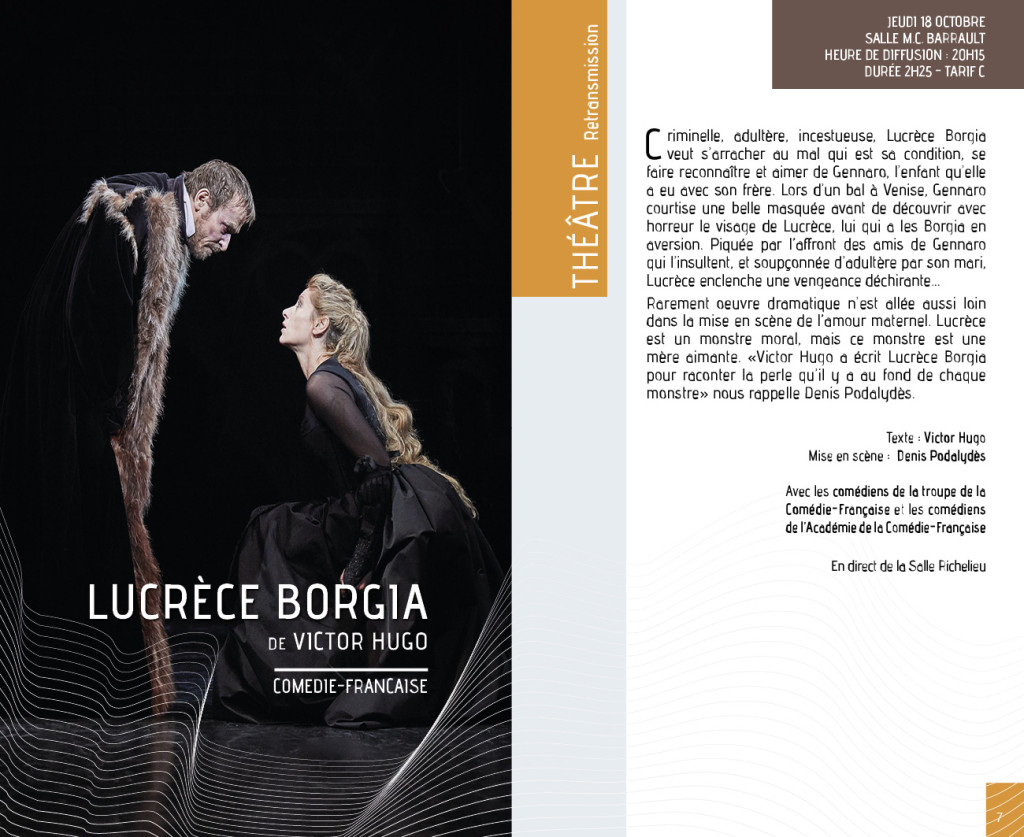 LUCRÈCE BORGIA
DE VICTOR HUGO
COMEDIE-FRANCAISE

THÉÂTRE Retransmission

JEUDI 18 OCTOBRE
SALLE M.C. BARRAULT
HEURE DE DIFFUSION : 20H15
DURÉE 2H25 - TARIF C

Criminelle, adultère, incestueuse, Lucrèce Borgia veut s'arracher au mal qui est sa condition, se faire reconnaître et aimer de Gennaro, l'enfant qu'elle a eu avec son frère. Lors d'un bal à Venise, Gennaro courtise une belle masquée avant de découvrir avec horreur le visage de Lucrèce, lui qui a les Borgia en aversion. Piquée par l'affront des amis de Gennaro qui l'insultent, et soupçonnée d'adultère par son mari, Lucrèce enclenche une vengeance déchirante...

Rarement oeuvre dramatique n'est allée aussi loin dans la mise en scène de l'amour maternel. Lucrèce est un monstre moral, mais ce monstre est une mère aimante. «Victor Hugo a écrit Lucrèce Borgia pour raconter la perle qu'il y a au fond de chaque monstre» nous rappelle Denis Podalydès.

Texte : Victor Hugo
Mise en scène : Denis Podalydès

Avec les comédiens de la troupe de la Comédie-Française et les comédiens de l'Académie de la Comédie-Française

En direct de la Salle Richelieu

7